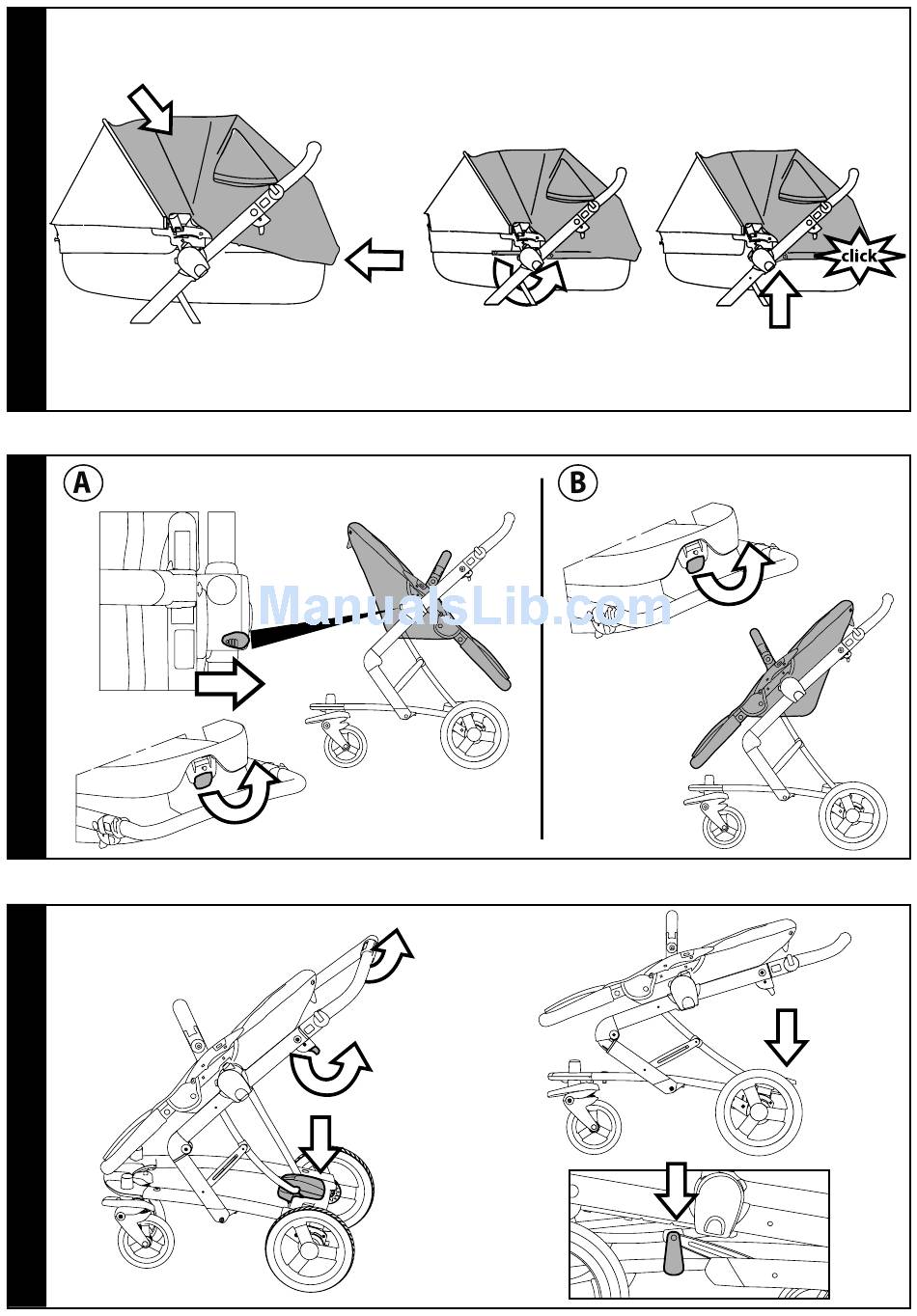 click

A

B

ManualsLib.com